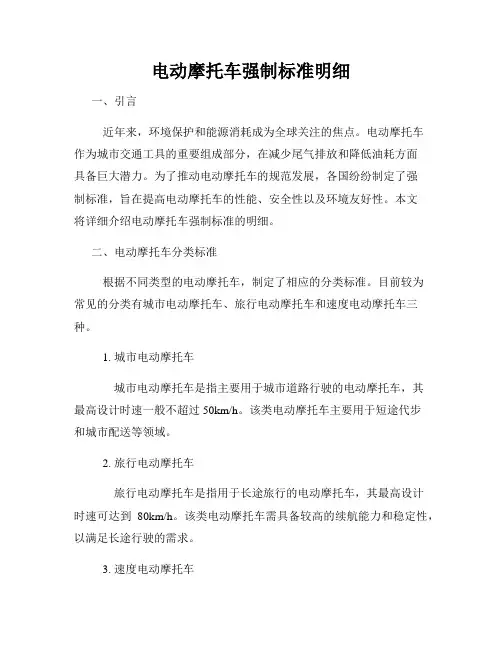 电动摩托车强制标准明细

一、引言

近年来，环境保护和能源消耗成为全球关注的焦点。电动摩托车作为城市交通工具的重要组成部分，在减少尾气排放和降低油耗方面具备巨大潜力。为了推动电动摩托车的规范发展，各国纷纷制定了强制标准，旨在提高电动摩托车的性能、安全性以及环境友好性。本文将详细介绍电动摩托车强制标准的明细。

二、电动摩托车分类标准

根据不同类型的电动摩托车，制定了相应的分类标准。目前较为常见的分类有城市电动摩托车、旅行电动摩托车和速度电动摩托车三种。

1. 城市电动摩托车

城市电动摩托车是指主要用于城市道路行驶的电动摩托车，其最高设计时速一般不超过 50km/h。该类电动摩托车主要用于短途代步和城市配送等领域。

2. 旅行电动摩托车

旅行电动摩托车是指用于长途旅行的电动摩托车，其最高设计时速可达到 80km/h。该类电动摩托车需具备较高的续航能力和稳定性，以满足长途行驶的需求。

3. 速度电动摩托车